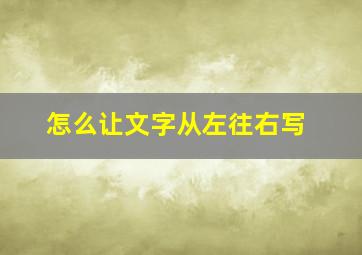 怎么让文字从左往右写